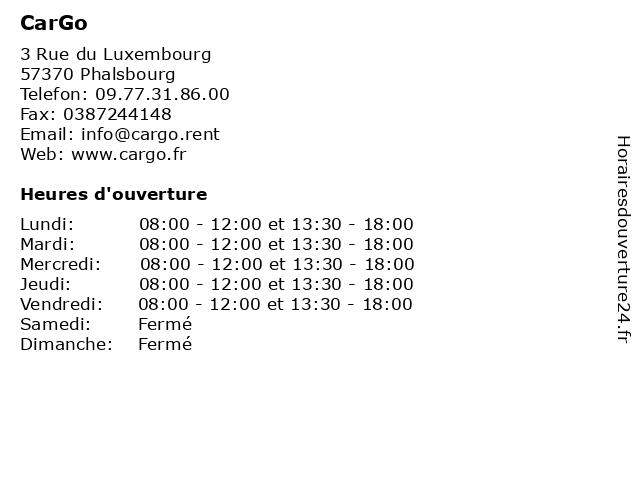 CarGo

3 Rue du Luxembourg
57370 Phalsbourg
Telefon: 09.77.31.86.00
Fax: 0387244148
Email: info@cargo.rent
Web: www.cargo.fr

Heures d'ouverture

| | |
|---|---|
| Lundi: | 08:00 - 12:00 et 13:30 - 18:00 |
| Mardi: | 08:00 - 12:00 et 13:30 - 18:00 |
| Mercredi: | 08:00 - 12:00 et 13:30 - 18:00 |
| Jeudi: | 08:00 - 12:00 et 13:30 - 18:00 |
| Vendredi: | 08:00 - 12:00 et 13:30 - 18:00 |
| Samedi: | Fermé |
| Dimanche: | Fermé |

Horairesdouverture24.fr